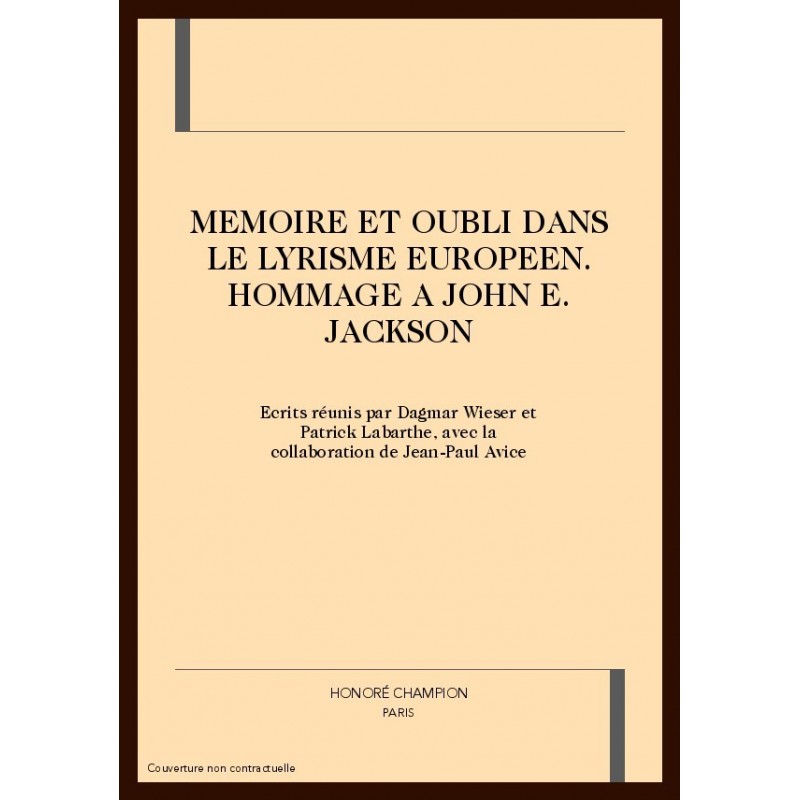 MEMOIRE ET OUBLI DANS LE LYRISME EUROPEEN. HOMMAGE A JOHN E. JACKSON

Ecrits réunis par Dagmar Wieser et Patrick Labarthe, avec la collaboration de Jean-Paul Avice

HONORÉ CHAMPION
PARIS

Couverture non contractuelle